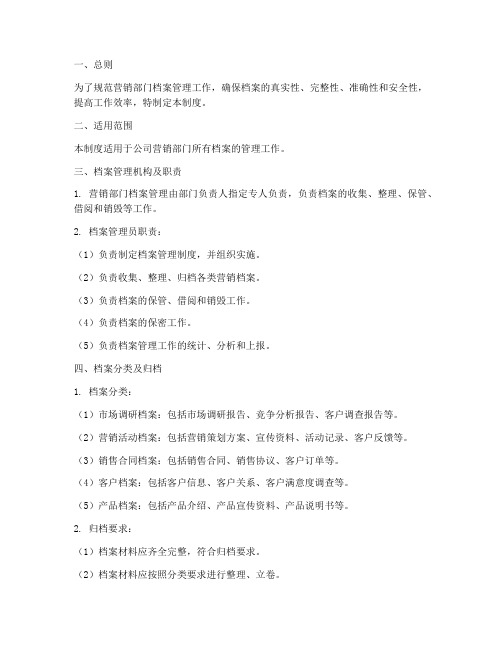 一、总则

为了规范营销部门档案管理工作，确保档案的真实性、完整性、准确性和安全性，提高工作效率，特制定本制度。

二、适用范围

本制度适用于公司营销部门所有档案的管理工作。

三、档案管理机构及职责

1. 营销部门档案管理由部门负责人指定专人负责，负责档案的收集、整理、保管、借阅和销毁等工作。

2. 档案管理员职责：

（1）负责制定档案管理制度，并组织实施。

（2）负责收集、整理、归档各类营销档案。

（3）负责档案的保管、借阅和销毁工作。

（4）负责档案的保密工作。

（5）负责档案管理工作的统计、分析和上报。

四、档案分类及归档

1. 档案分类：

（1）市场调研档案：包括市场调研报告、竞争分析报告、客户调查报告等。

（2）营销活动档案：包括营销策划方案、宣传资料、活动记录、客户反馈等。

（3）销售合同档案：包括销售合同、销售协议、客户订单等。

（4）客户档案：包括客户信息、客户关系、客户满意度调查等。

（5）产品档案：包括产品介绍、产品宣传资料、产品说明书等。

2. 归档要求：

（1）档案材料应齐全完整，符合归档要求。

（2）档案材料应按照分类要求进行整理、立卷。